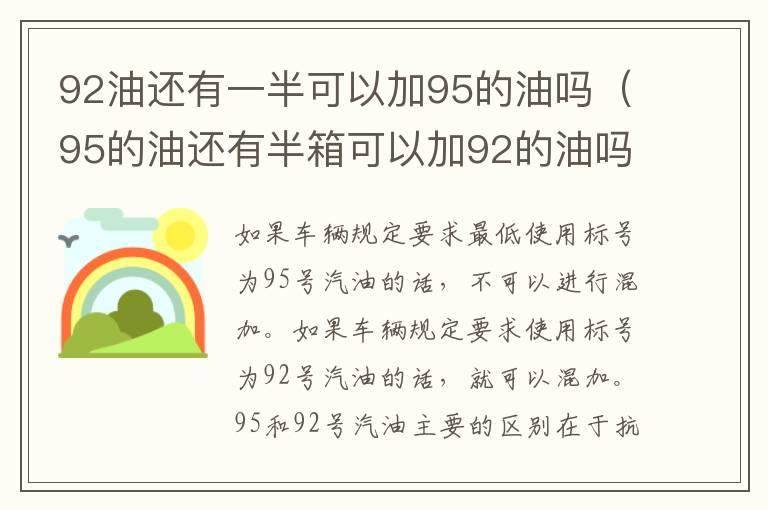 92油还有一半可以加95的油吗（95的油还有半箱可以加92的油吗

如果车辆规定要求最低使用标号为95号汽油的话，不可以进行混加。如果车辆规定要求使用标号为92号汽油的话，就可以混加。95和92号汽油主要的区别在于抗